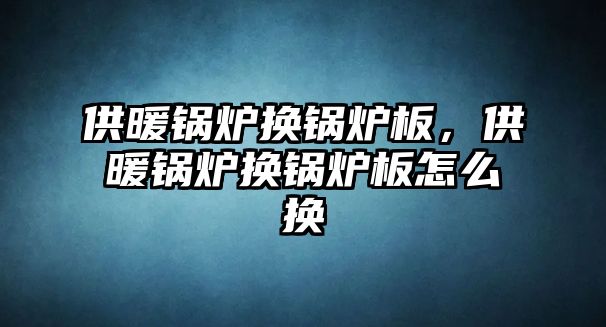 供暖锅炉换锅炉板，供暖锅炉换锅炉板怎么换